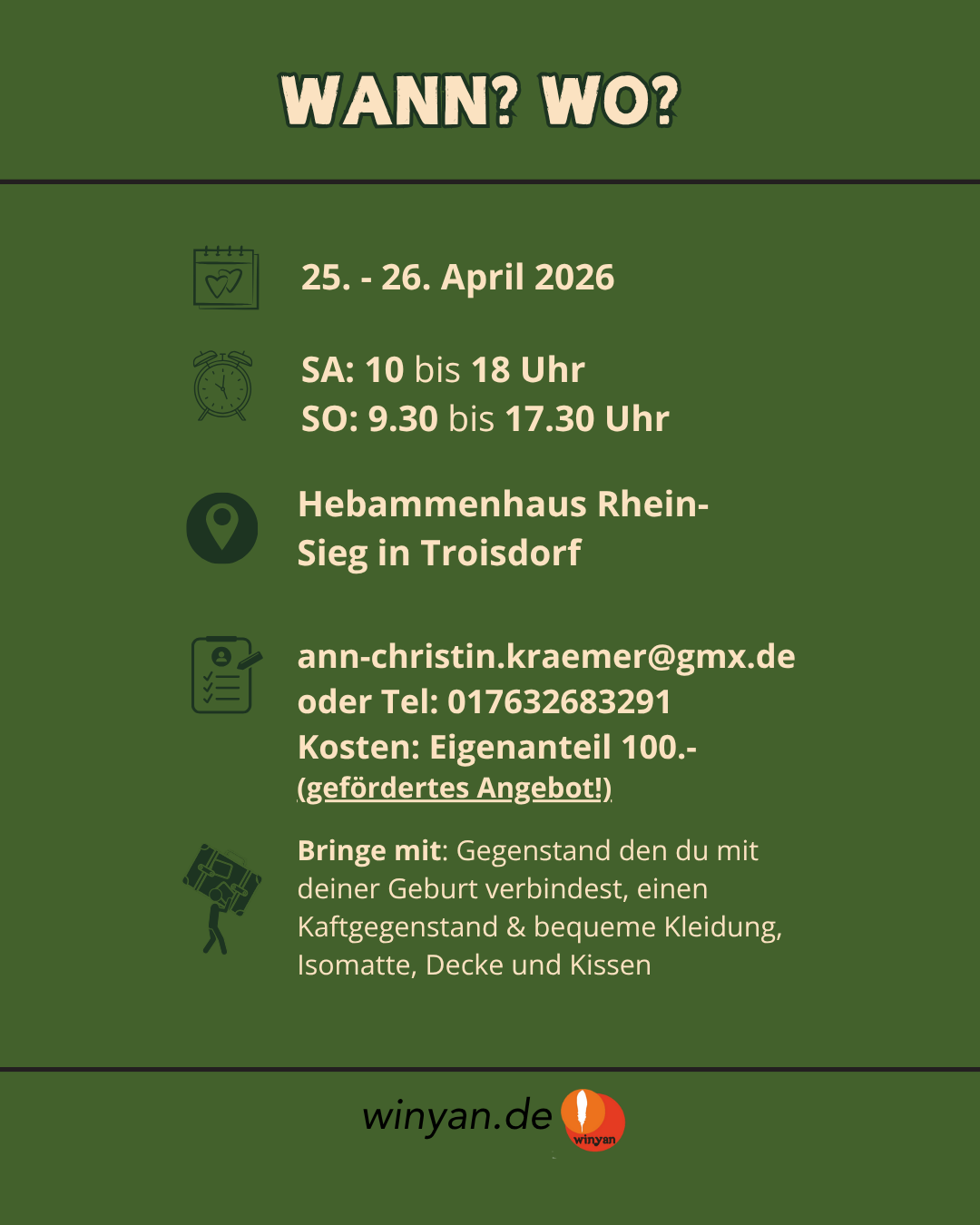 WANN? WO?

25. - 26. April 2026

SA: 10 bis 18 Uhr
SO: 9.30 bis 17.30 Uhr

Hebammenhaus Rhein-Sieg in Troisdorf

ann-christin.kraemer@gmx.de
oder Tel: 017632683291
Kosten: Eigenanteil 100.-
(gefördertes Angebot!)

Bringe mit: Gegenstand den du mit deiner Geburt verbindest, einen Kaftgegenstand & bequeme Kleidung, Isomatte, Decke und Kissen

winyan.de
winyan